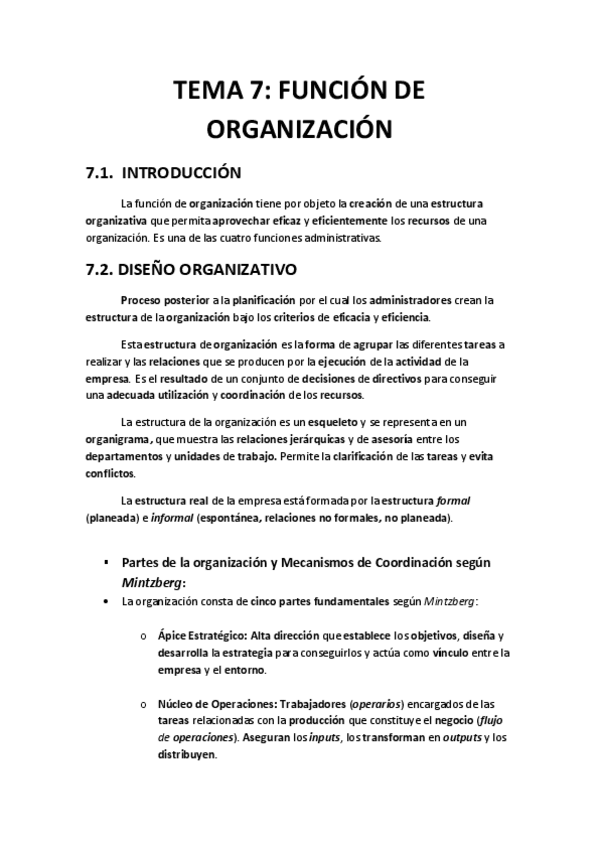 TEMA 7: FUNCIÓN DE ORGANIZACIÓN

7.1. INTRODUCCIÓN

La función de organización tiene por objeto la creación de una estructura organizativa que permita aprovechar eficaz y eficientemente los recursos de una organización. Es una de las cuatro funciones administrativas.

7.2. DISEÑO ORGANIZATIVO

Proceso posterior a la planificación por el cual los administradores crean la estructura de la organización bajo los criterios de eficacia y eficiencia.

Esta estructura de organización es la forma de agrupar las diferentes tareas a realizar y las relaciones que se producen por la ejecución de la actividad de la empresa. Es el resultado de un conjunto de decisiones de directivos para conseguir una adecuada utilización y coordinación de los recursos.

La estructura de la organización es un esqueleto y se representa en un organigrama, que muestra las relaciones jerárquicas y de asesoría entre los departamentos y unidades de trabajo. Permite la clarificación de las tareas y evita conflictos.

La estructura real de la empresa está formada por la estructura formal (planeada) e informal (espontánea, relaciones no formales, no planeada).

▪ Partes de la organización y Mecanismos de Coordinación según Mintzberg:

• La organización consta de cinco partes fundamentales según Mintzberg:

o Ápice Estratégico: Alta dirección que establece los objetivos, diseña y desarrolla la estrategia para conseguirlos y actúa como vínculo entre la empresa y el entorno.

o Núcleo de Operaciones: Trabajadores (operarios) encargados de las tareas relacionadas con la producción que constituye el negocio (flujo de operaciones). Aseguran los inputs, los transforman en outputs y los distribuyen.